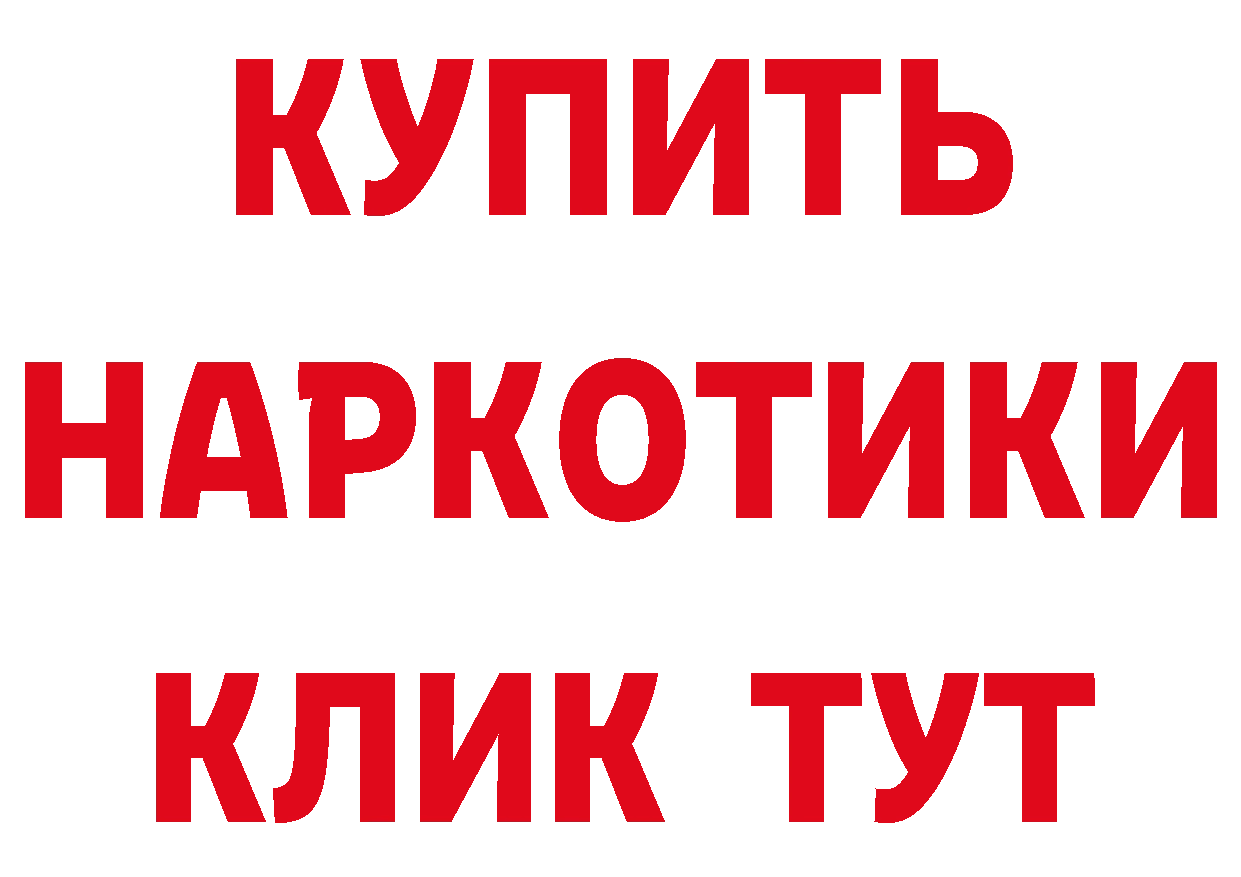 КУПИТЬ
НАРКОТИКИ
КЛИК ТУТ